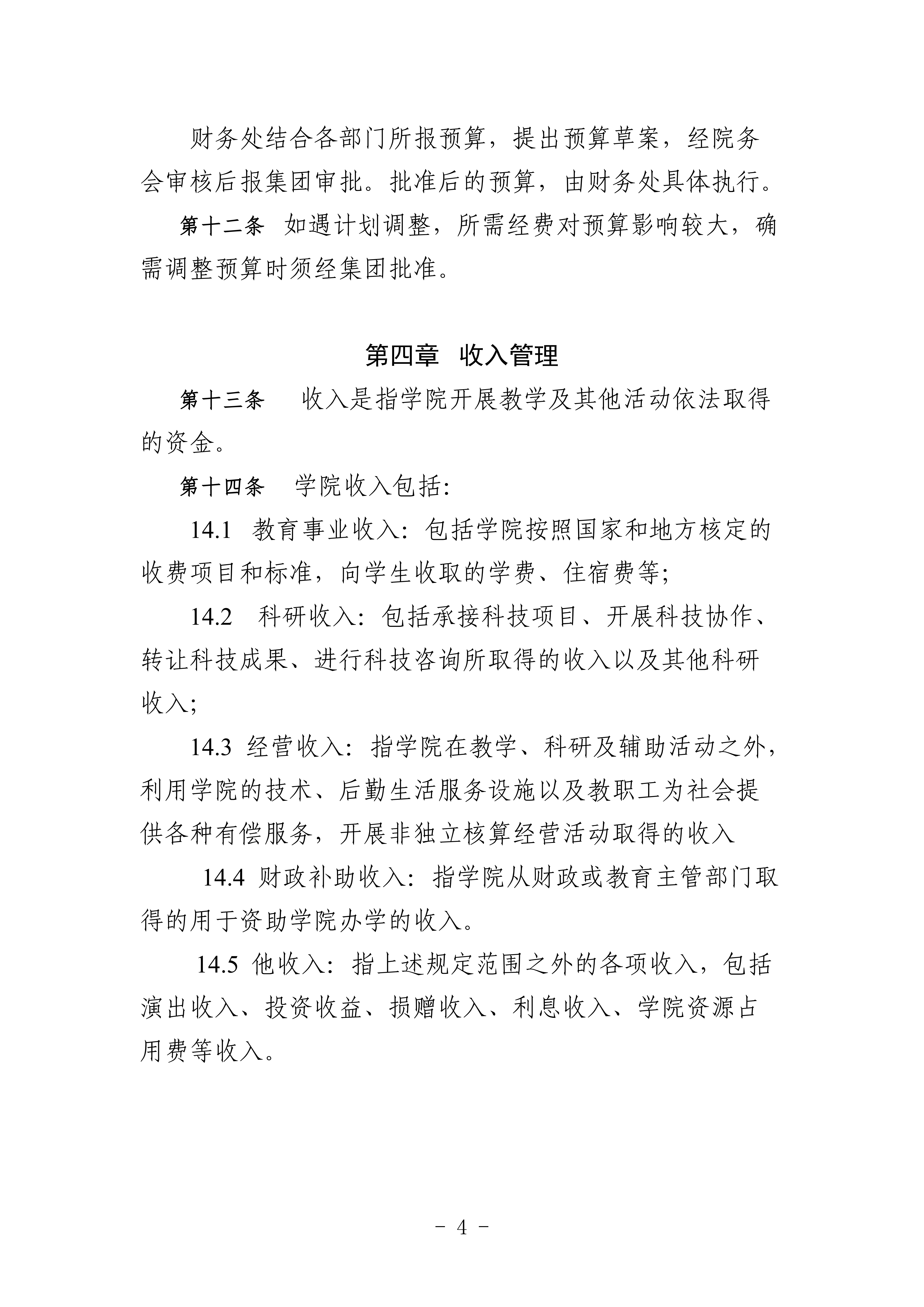 财务处结合各部门所报预算，提出预算草案，经院务会审核后报集团审批。批准后的预算，由财务处具体执行。

第十二条 如遇计划调整，所需经费对预算影响较大，确需调整预算时须经集团批准。

第四章 收入管理

第十三条 收入是指学院开展教学及其他活动依法取得的资金。

第十四条 学院收入包括:

14.1 教育事业收入：包括学院按照国家和地方核定的收费项目和标准，向学生收取的学费、住宿费等;

14.2 科研收入：包括承接科技项目、开展科技协作、转让科技成果、进行科技咨询所取得的收入以及其他科研收入;

14.3 经营收入：指学院在教学、科研及辅助活动之外，利用学院的技术、后勤生活服务设施以及教职工为社会提供各种有偿服务，开展非独立核算经营活动取得的收入

14.4 财政补助收入：指学院从财政或教育主管部门取得的用于资助学院办学的收入。

14.5 他收入：指上述规定范围之外的各项收入，包括演出收入、投资收益、损赠收入、利息收入、学院资源占用费等收入。

- 4 -